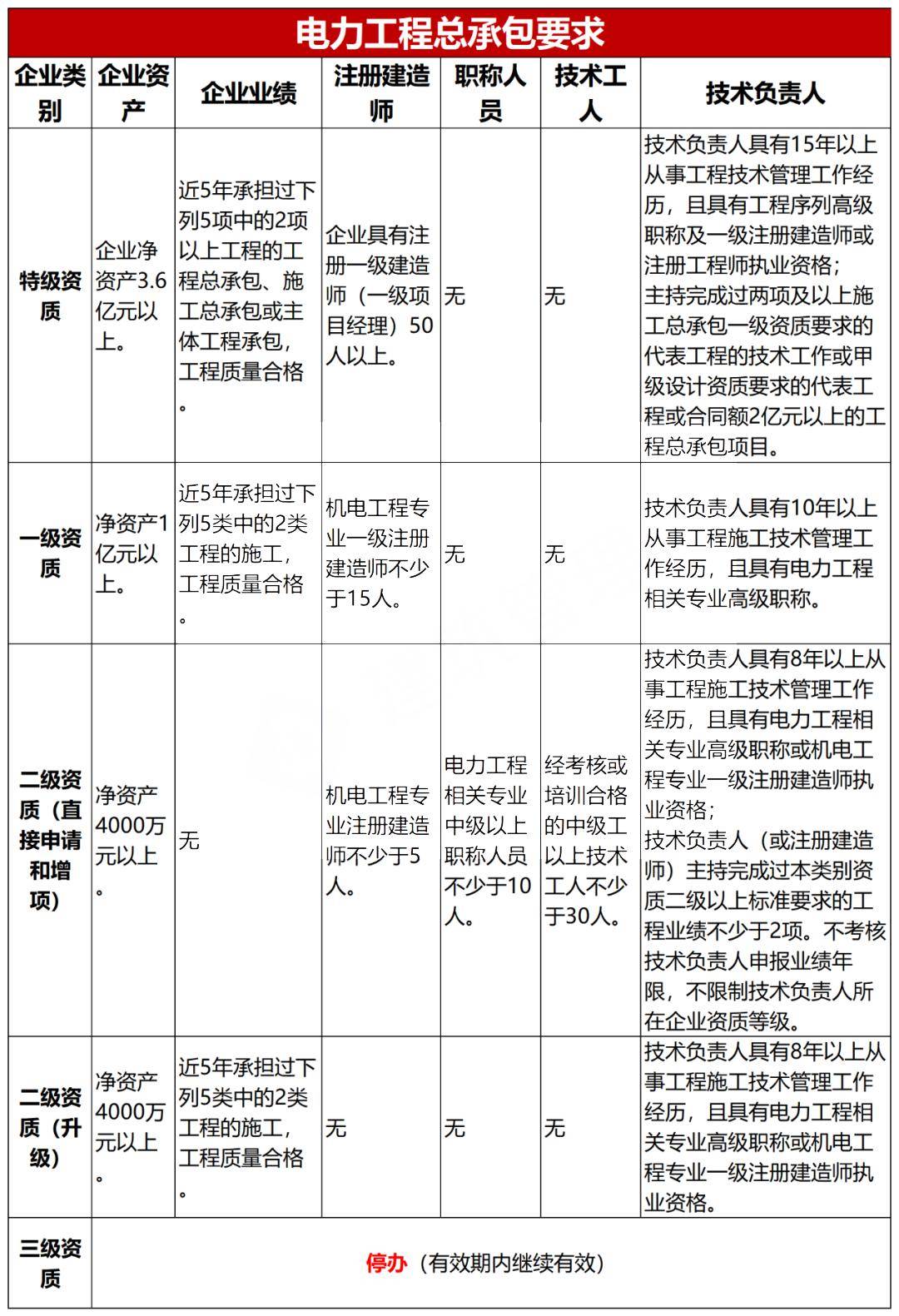 电力工程总承包要求

| 企业类别 | 企业资产 | 企业业绩 | 注册建造师 | 职称人员 | 技术工人 | 技术负责人 |
|---|---|---|---|---|---|---|
| 特级资质 | 企业净资产3.6亿元以上。 | 近5年承担过下列5项中的2项以上工程的工程总承包、施工总承包或主体工程承包，工程质量合格。 | 企业具有注册一级建造师（一级项目经理）50人以上。 | 无 | 无 | 技术负责人具有15年以上从事工程技术管理工作经历，且具有工程序列高级职称及一级注册建造师或注册工程师执业资格；主持完成过两项及以上施工总承包一级资质要求的代表工程的技术工作或甲级设计资质要求的代表工程或合同额2亿元以上的工程总承包项目。 |
| 一级资质 | 净资产1亿元以上。 | 近5年承担过下列5类中的2类工程的施工，工程质量合格。 | 机电工程专业一级注册建造师不少于15人。 | 无 | 无 | 技术负责人具有10年以上从事工程施工技术管理工作经历，且具有电力工程相关专业高级职称。 |
| 二级资质（直接申请和增项） | 净资产4000万元以上。 | 无 | 机电工程专业注册建造师不少于5人。 | 电力工程相关专业中级以上职称人员不少于10人。 | 经考核或培训合格的中级工以上技术工人不少于30人。 | 技术负责人具有8年以上从事工程施工技术管理工作经历，且具有电力工程相关专业高级职称或机电工程专业一级注册建造师执业资格；技术负责人（或注册建造师）主持完成过本类别资质二级以上标准要求的工程业绩不少于2项。不考核技术负责人申报业绩年限，不限制技术负责人所在企业资质等级。 |
| 二级资质（升级） | 净资产4000万元以上。 | 近5年承担过下列5类中的2类工程的施工，工程质量合格。 | 无 | 无 | 无 | 技术负责人具有8年以上从事工程施工技术管理工作经历，且具有电力工程相关专业高级职称或机电工程专业一级注册建造师执业资格。 |
| 三级资质 | 停办（有效期内继续有效） | | | | | |